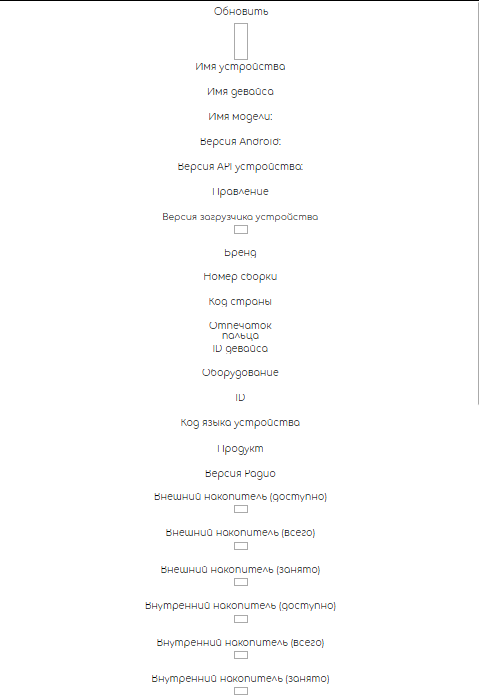 Обновить

Имя устройства

Имя девайса

Имя модели:

Версия Android:

Версия API устройства:

Правление

Версия загрузчика устройства

Бренд

Номер сборки

Код страны

Отпечаток пальца

ID девайса

Оборудование

ID

Код языка устройства

Продукт

Версия Радио

Внешний накопитель (доступно)

Внешний накопитель (всего)

Внешний накопитель (занято)

Внутренний накопитель (доступно)

Внутренний накопитель (всего)

Внутренний накопитель (занято)